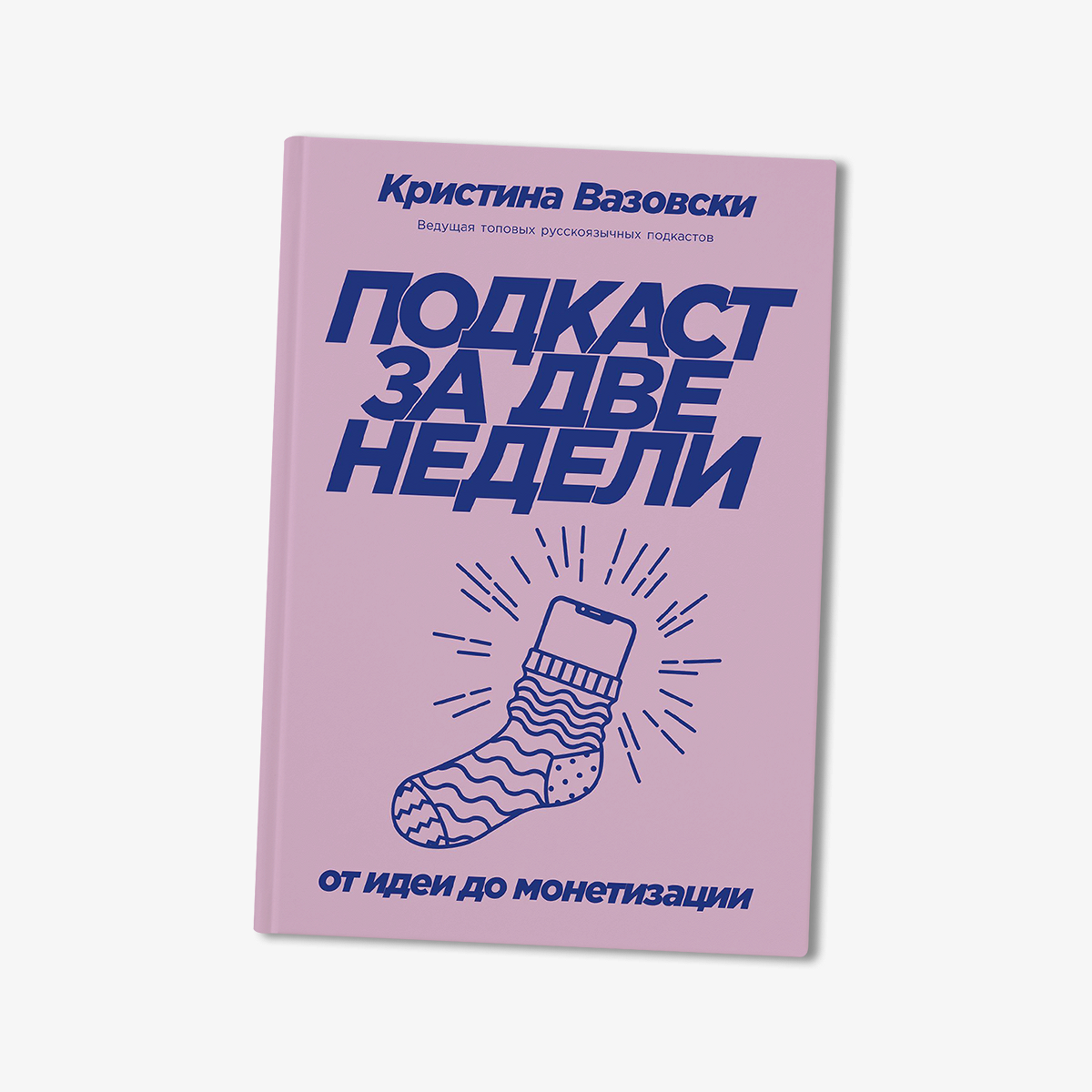 Кристина Вазовски

Ведущая топовых русскоязычных подкастов

ПОДКАСТ ЗА ДВЕ НЕДЕЛИ

от идеи до монетизации